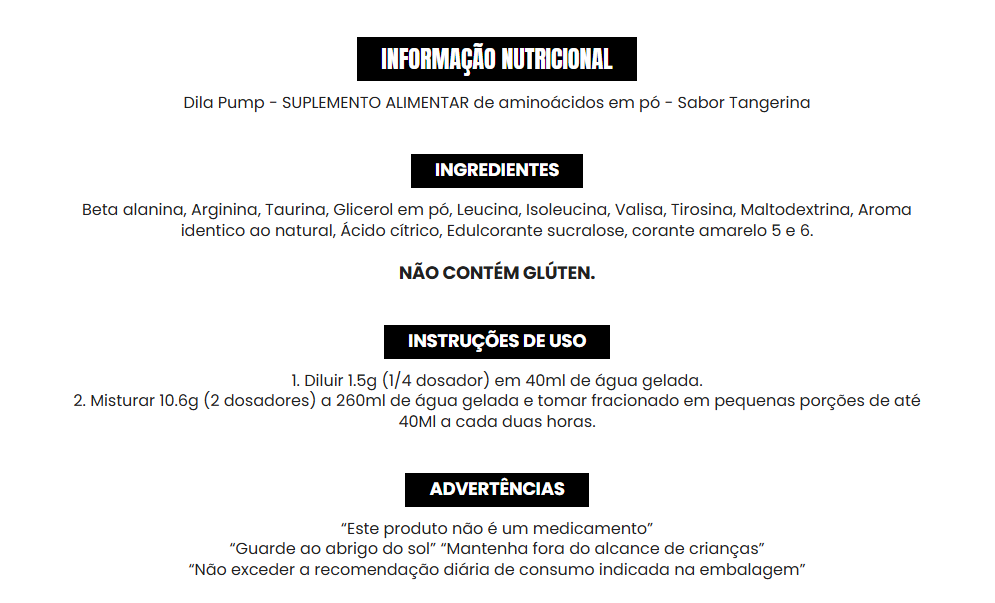 INFORMAÇÃO NUTRICIONAL

Dila Pump - SUPLEMENTO ALIMENTAR de aminoácidos em pó - Sabor Tangerina

INGREDIENTES

Beta alanina, Arginina, Taurina, Glicerol em pó, Leucina, Isoleucina, Valisa, Tirosina, Maltodextrina, Aroma identico ao natural, Ácido cítrico, Edulcorante sucralose, corante amarelo 5 e 6.

NÃO CONTÉM GLÚTEN.

INSTRUÇÕES DE USO

1. Diluir 1.5g (1/4 dosador) em 40ml de água gelada.
2. Misturar 10.6g (2 dosadores) a 260ml de água gelada e tomar fracionado em pequenas porções de até 40Ml a cada duas horas.

ADVERTÊNCIAS

"Este produto não é um medicamento"
"Guarde ao abrigo do sol" "Mantenha fora do alcance de crianças"
"Não exceder a recomendação diária de consumo indicada na embalagem"